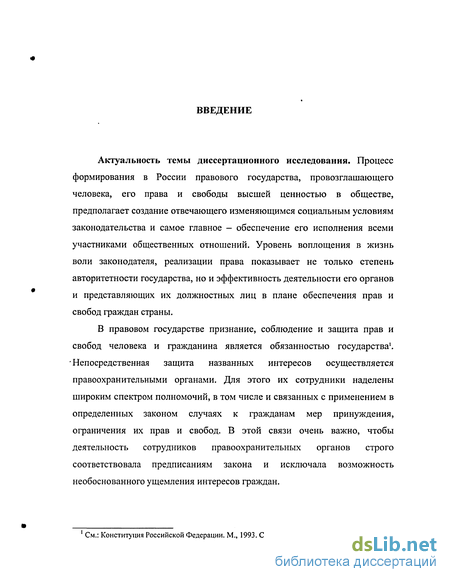 ВВЕДЕНИЕ

Актуальность темы диссертационного исследования. Процесс формирования в России правового государства, провозглашающего человека, его права и свободы высшей ценностью в обществе, предполагает создание отвечающего изменяющимся социальным условиям законодательства и самое главное – обеспечение его исполнения всеми участниками общественных отношений. Уровень воплощения в жизнь воли законодателя, реализации права показывает не только степень авторитетности государства, но и эффективность деятельности его органов и представляющих их должностных лиц в плане обеспечения прав и свобод граждан страны.

В правовом государстве признание, соблюдение и защита прав и свобод человека и гражданина является обязанностью государства$^1$. Непосредственная защита названных интересов осуществляется правоохранительными органами. Для этого их сотрудники наделены широким спектром полномочий, в том числе и связанных с применением в определенных законом случаях к гражданам мер принуждения, ограничения их прав и свобод. В этой связи очень важно, чтобы деятельность сотрудников правоохранительных органов строго соответствовала предписаниям закона и исключала возможность необоснованного ущемления интересов граждан.

$^1$ См.: Конституция Российской Федерации. М., 1993. С

dsLib.net
библиотека диссертаций